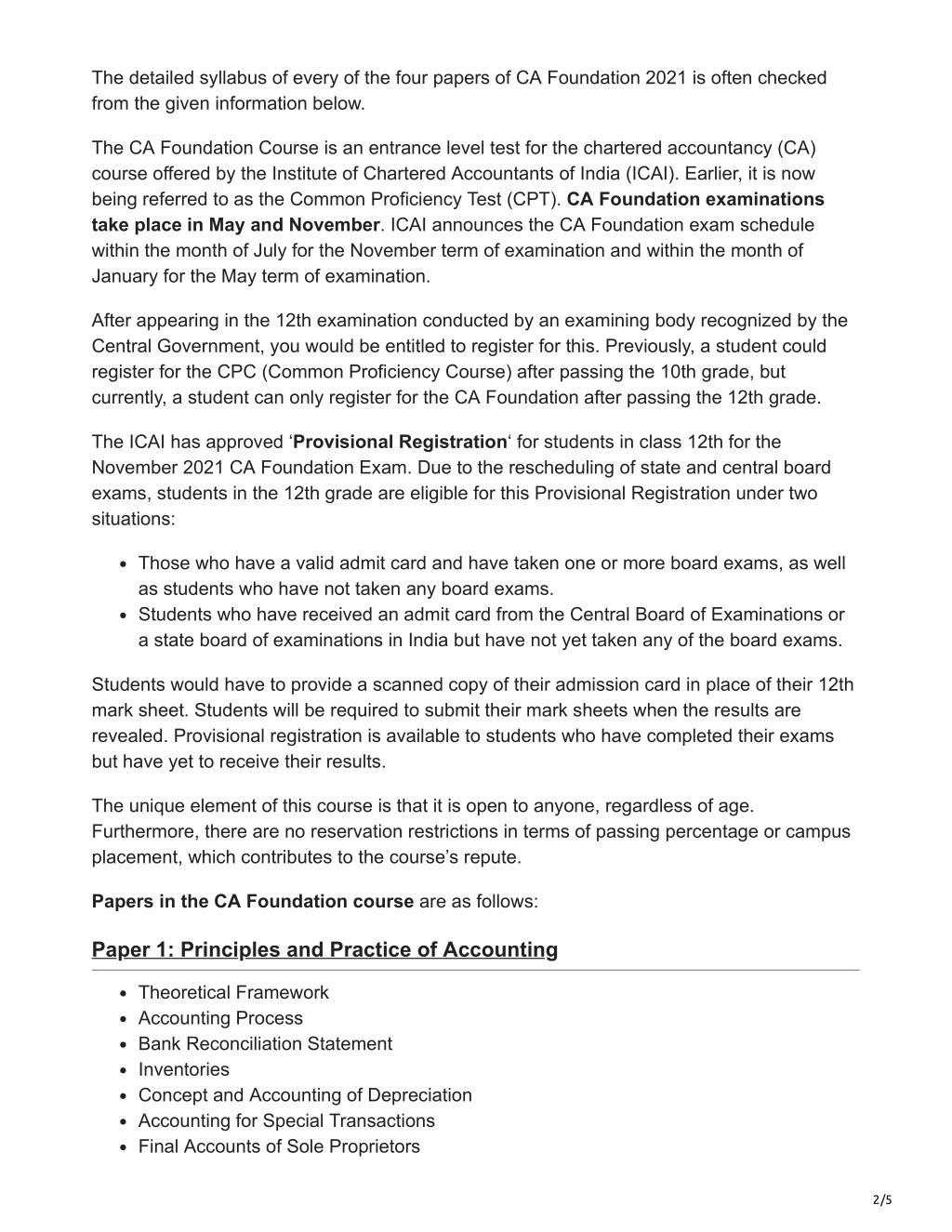 The detailed syllabus of every of the four papers of CA Foundation 2021 is often checked from the given information below.

The CA Foundation Course is an entrance level test for the chartered accountancy (CA) course offered by the Institute of Chartered Accountants of India (ICAI). Earlier, it is now being referred to as the Common Proficiency Test (CPT). CA Foundation examinations take place in May and November. ICAI announces the CA Foundation exam schedule within the month of July for the November term of examination and within the month of January for the May term of examination.

After appearing in the 12th examination conducted by an examining body recognized by the Central Government, you would be entitled to register for this. Previously, a student could register for the CPC (Common Proficiency Course) after passing the 10th grade, but currently, a student can only register for the CA Foundation after passing the 12th grade.

The ICAI has approved ‘Provisional Registration‘ for students in class 12th for the November 2021 CA Foundation Exam. Due to the rescheduling of state and central board exams, students in the 12th grade are eligible for this Provisional Registration under two situations:

- Those who have a valid admit card and have taken one or more board exams, as well as students who have not taken any board exams.
- Students who have received an admit card from the Central Board of Examinations or a state board of examinations in India but have not yet taken any of the board exams.

Students would have to provide a scanned copy of their admission card in place of their 12th mark sheet. Students will be required to submit their mark sheets when the results are revealed. Provisional registration is available to students who have completed their exams but have yet to receive their results.

The unique element of this course is that it is open to anyone, regardless of age. Furthermore, there are no reservation restrictions in terms of passing percentage or campus placement, which contributes to the course’s repute.

Papers in the CA Foundation course are as follows:

Paper 1: Principles and Practice of Accounting

- Theoretical Framework
- Accounting Process
- Bank Reconciliation Statement
- Inventories
- Concept and Accounting of Depreciation
- Accounting for Special Transactions
- Final Accounts of Sole Proprietors

2/5